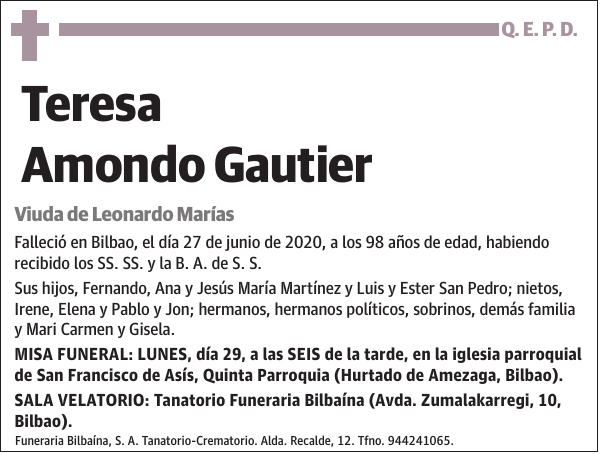 Q. E. P. D.

Teresa
Amondo Gautier

Viuda de Leonardo Marías

Falleció en Bilbao, el día 27 de junio de 2020, a los 98 años de edad, habiendo recibido los SS. SS. y la B. A. de S. S.

Sus hijos, Fernando, Ana y Jesús María Martínez y Luis y Ester San Pedro; nietos, Irene, Elena y Pablo y Jon; hermanos, hermanos políticos, sobrinos, demás familia y Mari Carmen y Gisela.

MISA FUNERAL: LUNES, día 29, a las SEIS de la tarde, en la iglesia parroquial de San Francisco de Asís, Quinta Parroquia (Hurtado de Amezaga, Bilbao).

SALA VELATORIO: Tanatorio Funeraria Bilbaína (Avda. Zumalakarregi, 10, Bilbao).

Funeraria Bilbaína, S. A. Tanatorio-Crematorio. Alda. Recalde, 12. Tfno. 944241065.